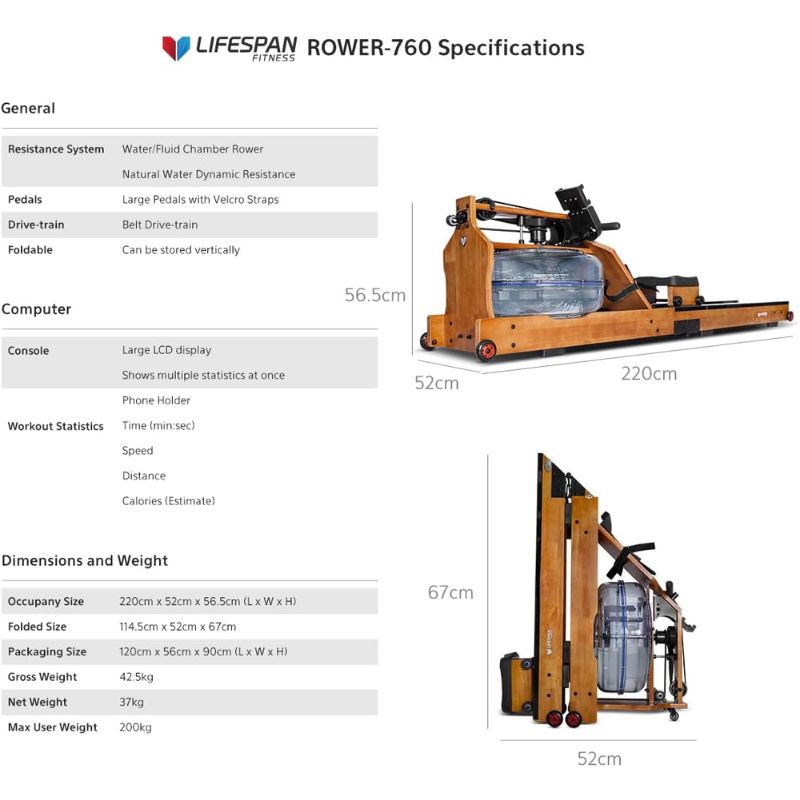 LIFESPAN FITNESS ROWER-760 Specifications

General

Resistance System Water/Fluid Chamber Rower
Natural Water Dynamic Resistance
Pedals Large Pedals with Velcro Straps
Drive-train Belt Drive-train
Foldable Can be stored vertically

Computer

Console Large LCD display
Shows multiple statistics at once
Phone Holder
Workout Statistics Time (min:sec)
Speed
Distance
Calories (Estimate)

Dimensions and Weight

Occupany Size 220cm x 52cm x 56.5cm (L x W x H)
Folded Size 114.5cm x 52cm x 67cm
Packaging Size 120cm x 56cm x 90cm (L x W x H)
Gross Weight 42.5kg
Net Weight 37kg
Max User Weight 200kg

56.5cm
52cm
220cm

67cm
52cm